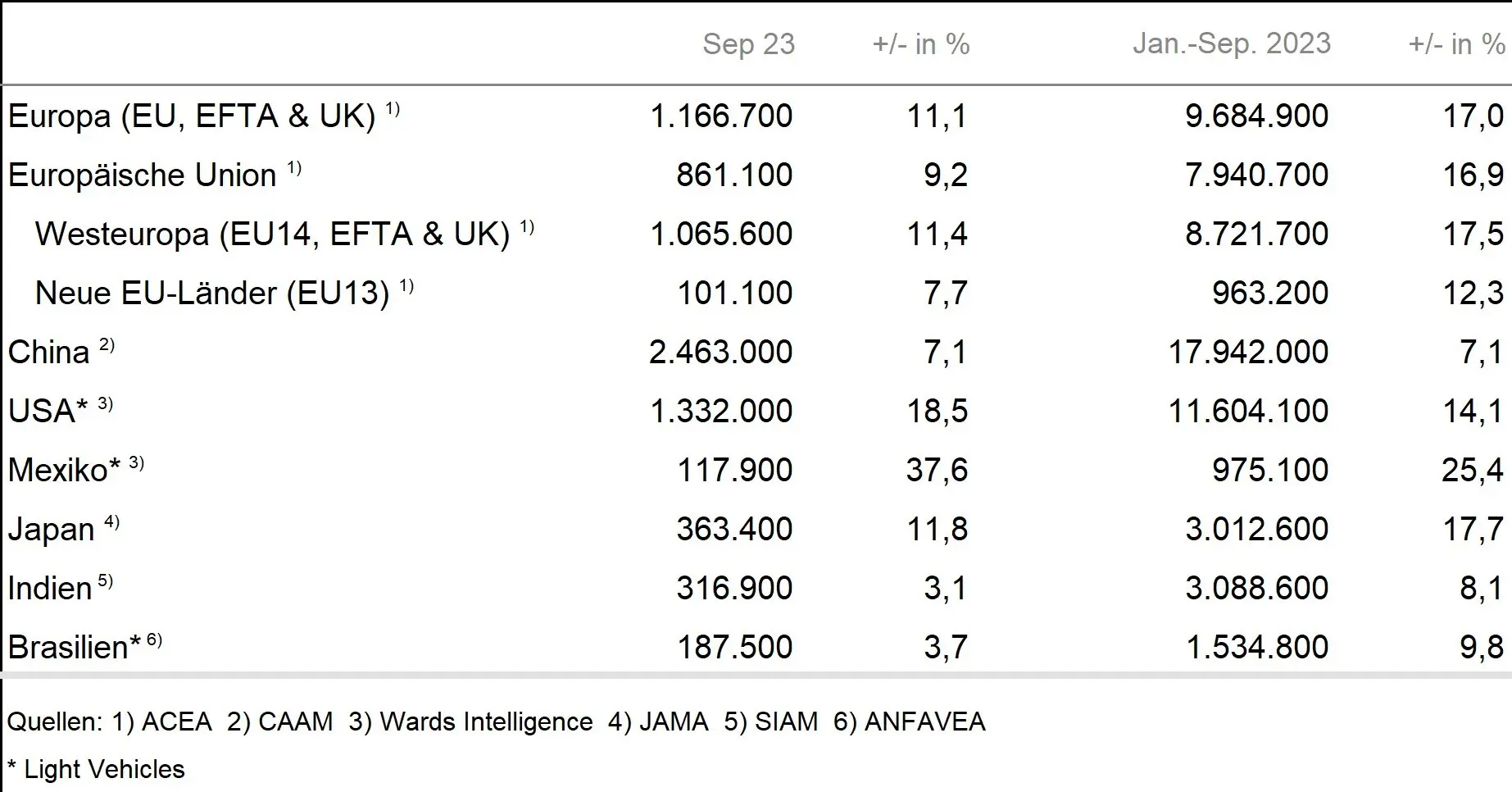 |  | Sep 23 | +/- in % | Jan.-Sep. 2023 | +/- in % |
|---|---|---|---|---|
| Europa (EU, EFTA & UK) $^{1)}$ | 1.166.700 | 11,1 | 9.684.900 | 17,0 |
| Europäische Union $^{1)}$ | 861.100 | 9,2 | 7.940.700 | 16,9 |
| Westeuropa (EU14, EFTA & UK) $^{1)}$ | 1.065.600 | 11,4 | 8.721.700 | 17,5 |
| Neue EU-Länder (EU13) $^{1)}$ | 101.100 | 7,7 | 963.200 | 12,3 |
| China $^{2)}$ | 2.463.000 | 7,1 | 17.942.000 | 7,1 |
| USA* $^{3)}$ | 1.332.000 | 18,5 | 11.604.100 | 14,1 |
| Mexiko* $^{3)}$ | 117.900 | 37,6 | 975.100 | 25,4 |
| Japan $^{4)}$ | 363.400 | 11,8 | 3.012.600 | 17,7 |
| Indien $^{5)}$ | 316.900 | 3,1 | 3.088.600 | 8,1 |
| Brasilien* $^{6)}$ | 187.500 | 3,7 | 1.534.800 | 9,8 |

Quellen: 1) ACEA 2) CAAM 3) Wards Intelligence 4) JAMA 5) SIAM 6) ANFAVEA

* Light Vehicles